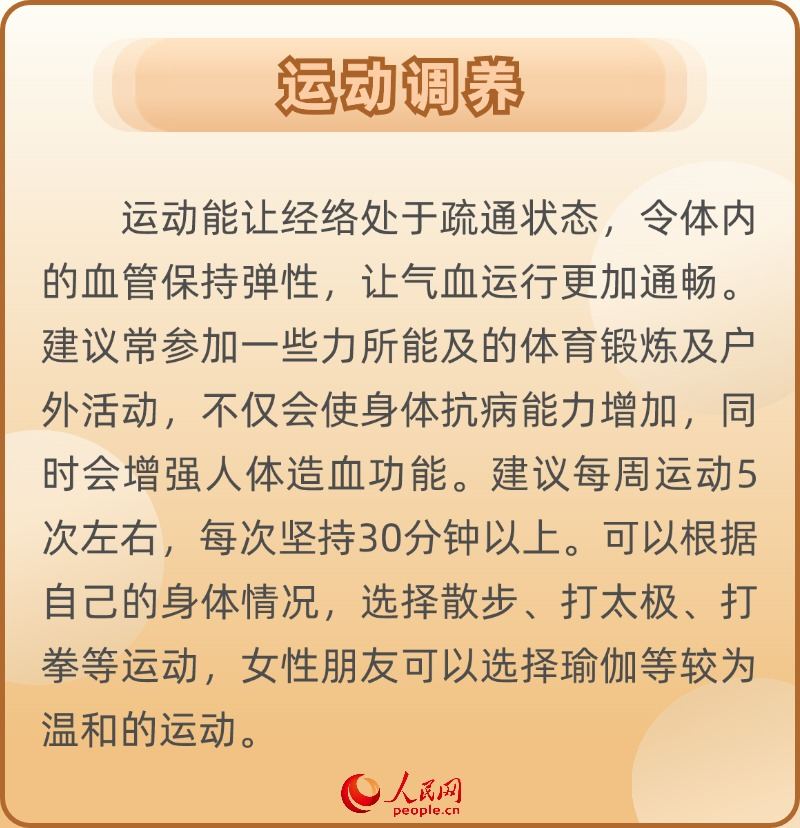 运动调养

运动能让经络处于疏通状态，令体内的血管保持弹性，让气血运行更加通畅。建议常参加一些力所能及的体育锻炼及户外活动，不仅会使身体抗病能力增加，同时会增强人体造血功能。建议每周运动5次左右，每次坚持30分钟以上。可以根据自己的身体情况，选择散步、打太极、打拳等运动，女性朋友可以选择瑜伽等较为温和的运动。

人民网
people.cn